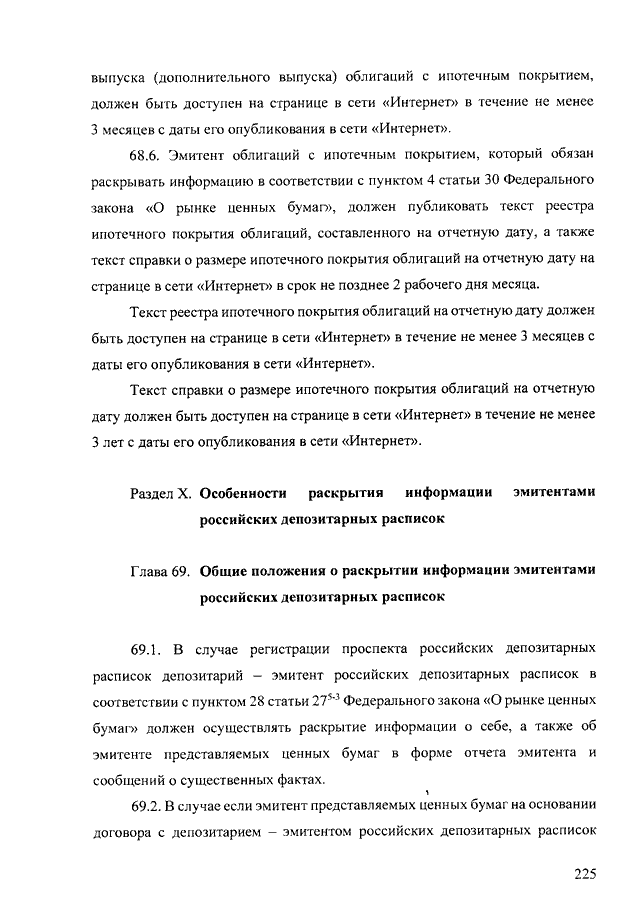 выпуска (дополнительного выпуска) облигаций с ипотечным покрытием, должен быть доступен на странице в сети «Интернет» в течение не менее 3 месяцев с даты его опубликования в сети «Интернет».

68.6. Эмитент облигаций с ипотечным покрытием, который обязан раскрывать информацию в соответствии с пунктом 4 статьи 30 Федерального закона «О рынке ценных бумаг», должен публиковать текст реестра ипотечного покрытия облигаций, составленного на отчетную дату, а также текст справки о размере ипотечного покрытия облигаций на отчетную дату на странице в сети «Интернет» в срок не позднее 2 рабочего дня месяца.

Текст реестра ипотечного покрытия облигаций на отчетную дату должен быть доступен на странице в сети «Интернет» в течение не менее 3 месяцев с даты его опубликования в сети «Интернет».

Текст справки о размере ипотечного покрытия облигаций на отчетную дату должен быть доступен на странице в сети «Интернет» в течение не менее 3 лет с даты его опубликования в сети «Интернет».

Раздел X. Особенности раскрытия информации эмитентами российских депозитарных расписок

Глава 69. Общие положения о раскрытии информации эмитентами российских депозитарных расписок

69.1. В случае регистрации проспекта российских депозитарных расписок депозитарий – эмитент российских депозитарных расписок в соответствии с пунктом 28 статьи $27^{5-3}$ Федерального закона «О рынке ценных бумаг» должен осуществлять раскрытие информации о себе, а также об эмитенте представляемых ценных бумаг в форме отчета эмитента и сообщений о существенных фактах.

69.2. В случае если эмитент представляемых ценных бумаг на основании договора с депозитарием – эмитентом российских депозитарных расписок

225